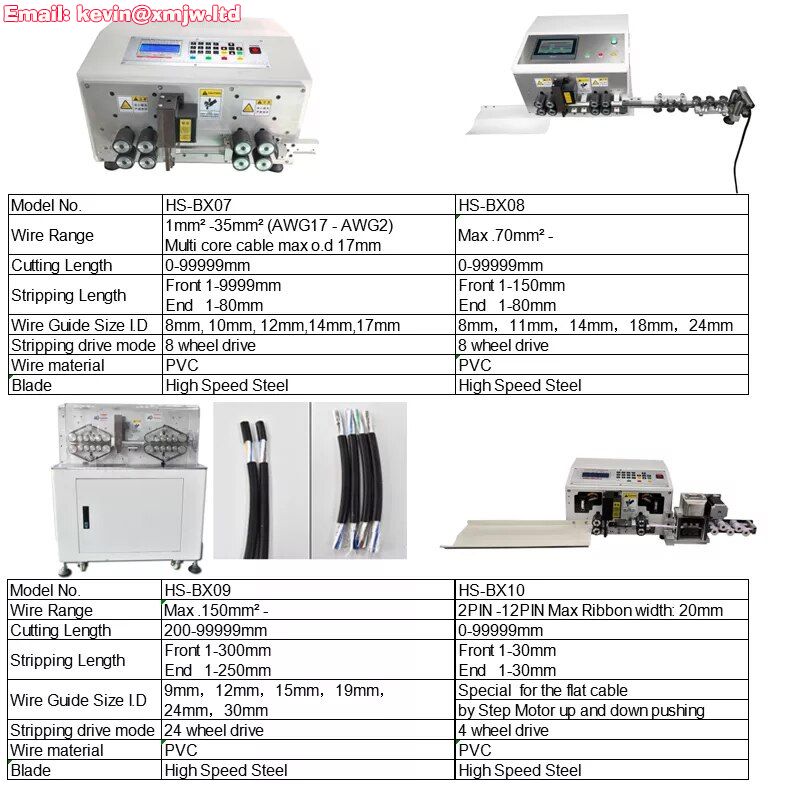 Email: kevin@xmjw.ltd

| Model No. | HS-BX07 | HS-BX08 |
|---|---|---|
| Wire Range | 1mm² -35mm² (AWG17 - AWG2) Multi core cable max o.d 17mm | Max .70mm² - |
| Cutting Length | 0-99999mm | 0-99999mm |
| Stripping Length | Front 1-9999mm End 1-80mm | Front 1-150mm End 1-80mm |
| Wire Guide Size I.D | 8mm, 10mm, 12mm,14mm,17mm | 8mm, 11mm, 14mm, 18mm, 24mm |
| Stripping drive mode | 8 wheel drive | 8 wheel drive |
| Wire material | PVC | PVC |
| Blade | High Speed Steel | High Speed Steel |

| Model No. | HS-BX09 | HS-BX10 |
|---|---|---|
| Wire Range | Max .150mm² - | 2PIN -12PIN Max Ribbon width: 20mm |
| Cutting Length | 200-99999mm | 0-99999mm |
| Stripping Length | Front 1-300mm End 1-250mm | Front 1-30mm End 1-30mm |
| Wire Guide Size I.D | 9mm, 12mm, 15mm, 19mm, 24mm, 30mm | Special for the flat cable by Step Motor up and down pushing |
| Stripping drive mode | 24 wheel drive | 4 wheel drive |
| Wire material | PVC | PVC |
| Blade | High Speed Steel | High Speed Steel |